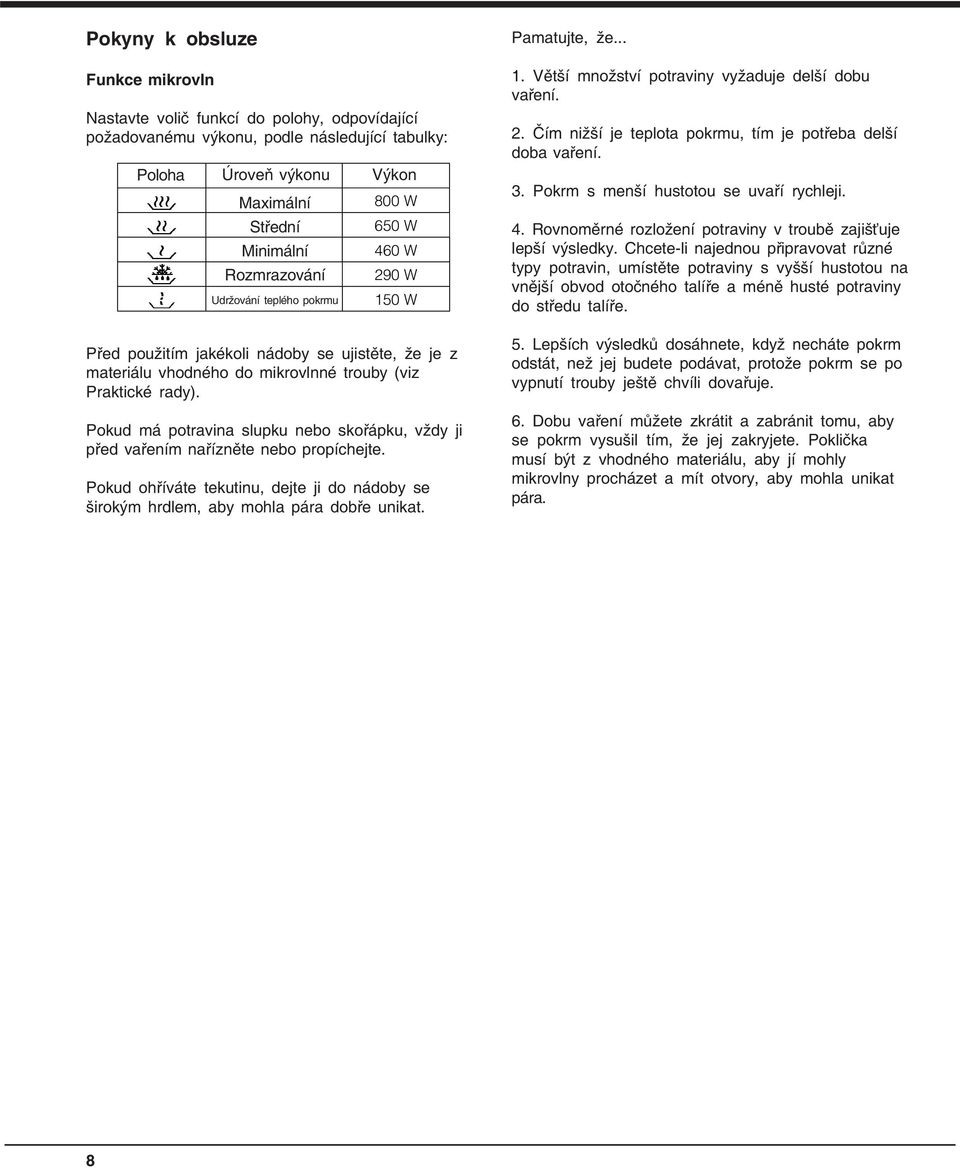 Pokyny k obsluze

Funkce mikrovln

Nastavte volič funkcí do polohy, odpovídající požadovanému výkonu, podle následující tabulky:

| Poloha | Úroveň výkonu | Výkon |
|---|---|---|
| | Maximální | 800 W |
| | Střední | 650 W |
| | Minimální | 460 W |
| | Rozmrazování | 290 W |
| | Udržování teplého pokrmu | 150 W |

Před použitím jakékoli nádoby se ujistěte, že je z materiálu vhodného do mikrovlnné trouby (viz Praktické rady).

Pokud má potravina slupku nebo skořápku, vždy ji před vařením nařízněte nebo propíchejte.

Pokud ohříváte tekutinu, dejte ji do nádoby se širokým hrdlem, aby mohla pára dobře unikat.

Pamatujte, že...

1. Větší množství potraviny vyžaduje delší dobu vaření.

2. Čím nižší je teplota pokrmu, tím je potřeba delší doba vaření.

3. Pokrm s menší hustotou se uvaří rychleji.

4. Rovnoměrné rozložení potraviny v troubě zajišťuje lepší výsledky. Chcete-li najednou připravovat různé typy potravin, umístěte potraviny s vyšší hustotou na vnější obvod otočného talíře a méně husté potraviny do středu talíře.

5. Lepších výsledků dosáhnete, když necháte pokrm odstát, než jej budete podávat, protože pokrm se po vypnutí trouby ještě chvíli dovařuje.

6. Dobu vaření můžete zkrátit a zabránit tomu, aby se pokrm vysušil tím, že jej zakryjete. Poklička musí být z vhodného materiálu, aby jí mohly mikrovlny procházet a mít otvory, aby mohla unikat pára.

8